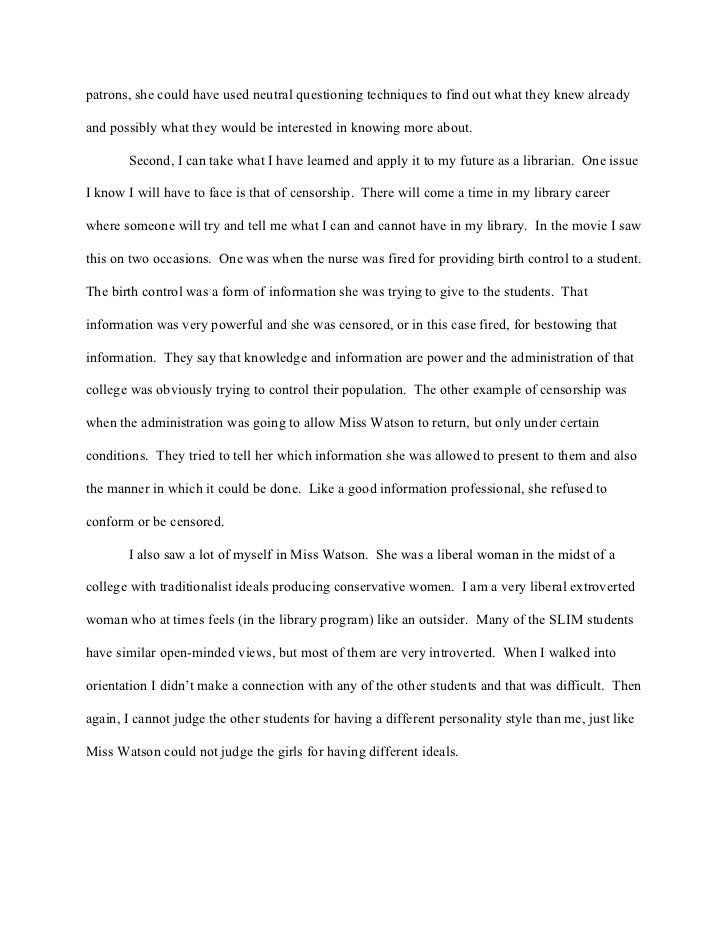 patrons, she could have used neutral questioning techniques to find out what they knew already and possibly what they would be interested in knowing more about.

Second, I can take what I have learned and apply it to my future as a librarian. One issue I know I will have to face is that of censorship. There will come a time in my library career where someone will try and tell me what I can and cannot have in my library. In the movie I saw this on two occasions. One was when the nurse was fired for providing birth control to a student. The birth control was a form of information she was trying to give to the students. That information was very powerful and she was censored, or in this case fired, for bestowing that information. They say that knowledge and information are power and the administration of that college was obviously trying to control their population. The other example of censorship was when the administration was going to allow Miss Watson to return, but only under certain conditions. They tried to tell her which information she was allowed to present to them and also the manner in which it could be done. Like a good information professional, she refused to conform or be censored.

I also saw a lot of myself in Miss Watson. She was a liberal woman in the midst of a college with traditionalist ideals producing conservative women. I am a very liberal extroverted woman who at times feels (in the library program) like an outsider. Many of the SLIM students have similar open-minded views, but most of them are very introverted. When I walked into orientation I didn't make a connection with any of the other students and that was difficult. Then again, I cannot judge the other students for having a different personality style than me, just like Miss Watson could not judge the girls for having different ideals.